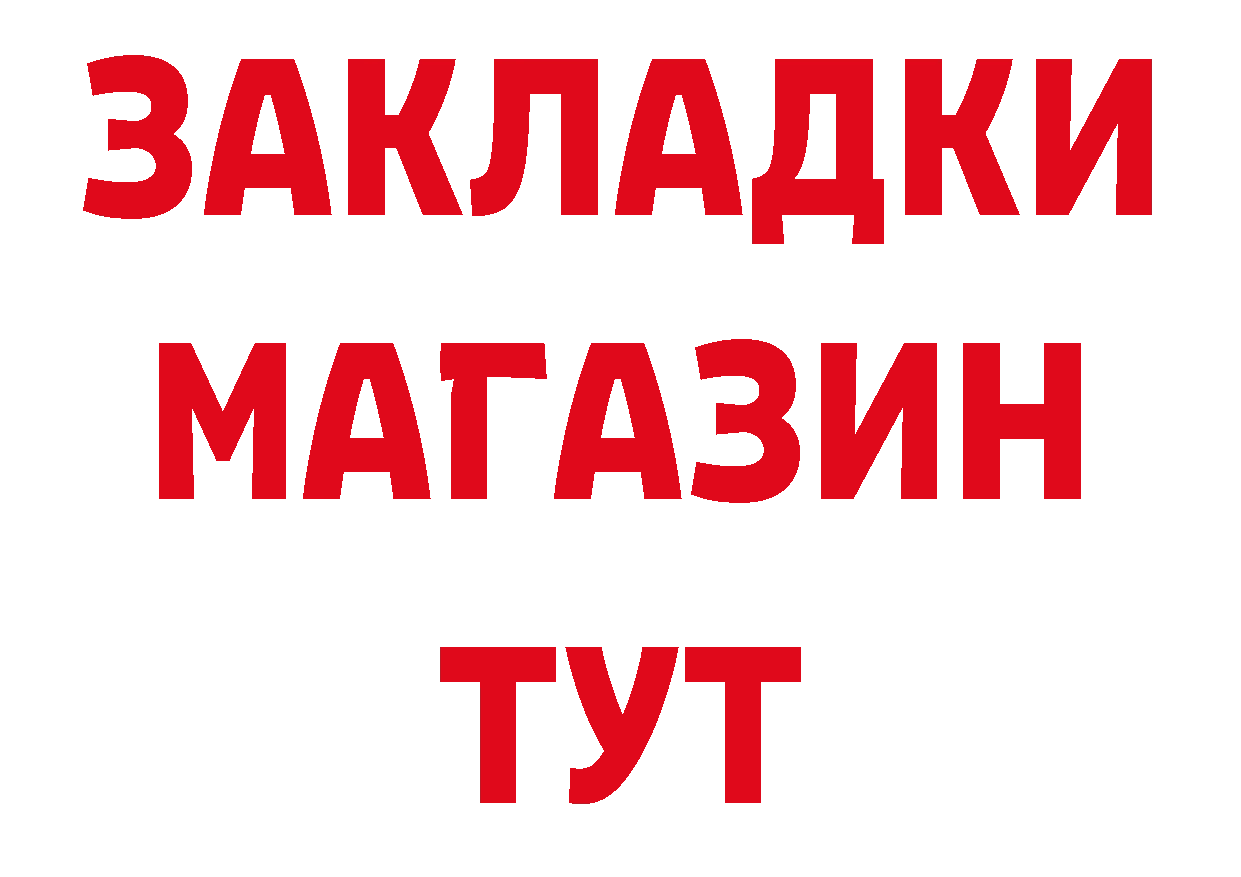 ЗАКЛАДКИ
МАГАЗИН
ТУТ